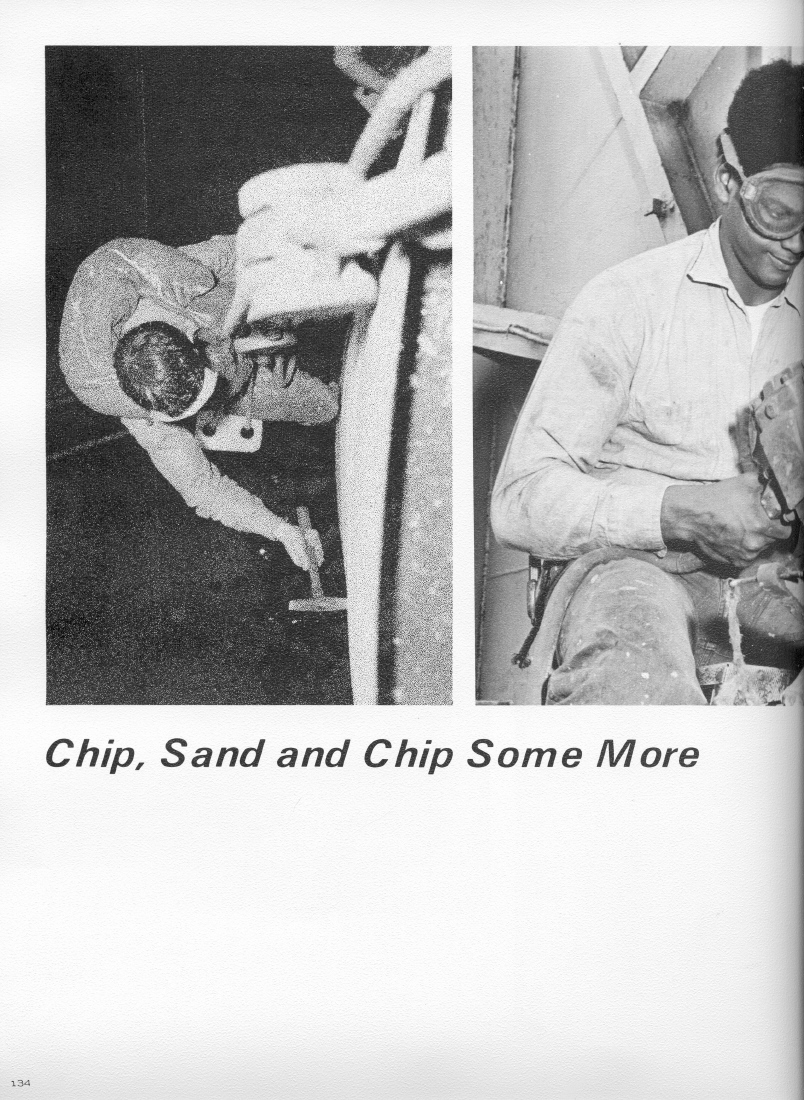 Chip, Sand and Chip Some More

134